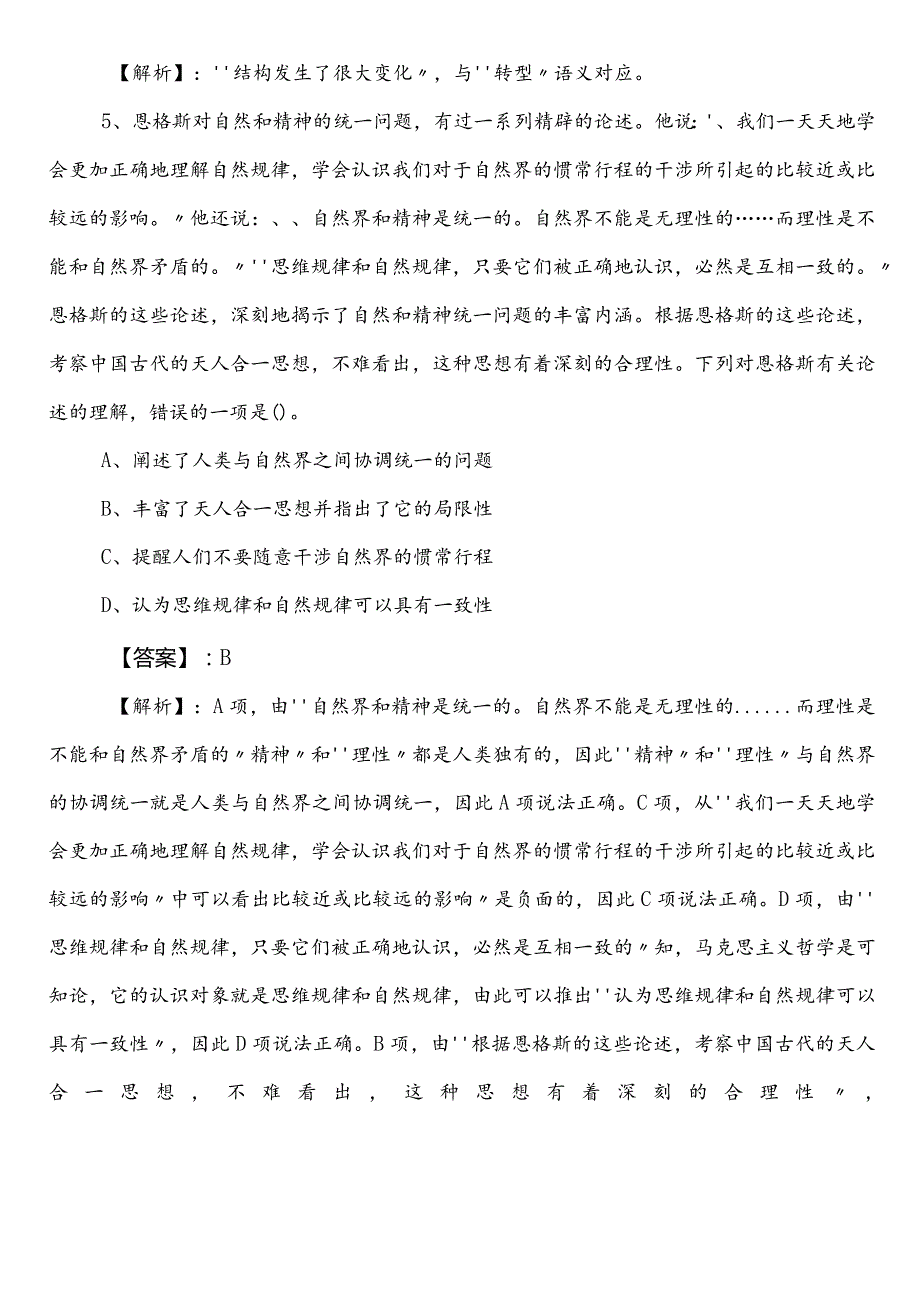 【解析】：''结构发生了很大变化〃，与''转型〃语义对应。

5、恩格斯对自然和精神的统一问题，有过一系列精辟的论述。他说：'、我们一天天地学会更加正确地理解自然规律，学会认识我们对于自然界的惯常行程的干涉所引起的比较近或比较远的影响。〃他还说：、、自然界和精神是统一的。自然界不能是无理性的……而理性是不能和自然界矛盾的。〃''思维规律和自然规律，只要它们被正确地认识，必然是互相一致的。〃恩格斯的这些论述，深刻地揭示了自然和精神统一问题的丰富内涵。根据恩格斯的这些论述，考察中国古代的天人合一思想，不难看出，这种思想有着深刻的合理性。下列对恩格斯有关论述的理解，错误的一项是()。

A、阐述了人类与自然界之间协调统一的问题

B、丰富了天人合一思想并指出了它的局限性

C、提醒人们不要随意干涉自然界的惯常行程

D、认为思维规律和自然规律可以具有一致性

【答案】：B

【解析】：A项，由''自然界和精神是统一的。自然界不能是无理性的......而理性是不能和自然界矛盾的〃精神〃和''理性〃都是人类独有的，因此''精神〃和''理性〃与自然界的协调统一就是人类与自然界之间协调统一，因此A项说法正确。C项，从''我们一天天地学会更加正确地理解自然规律，学会认识我们对于自然界的惯常行程的干涉所引起的比较近或比较远的影响〃中可以看出比较近或比较远的影响〃是负面的，因此C项说法正确。D项，由''思维规律和自然规律，只要它们被正确地认识，必然是互相一致的〃知，马克思主义哲学是可知论，它的认识对象就是思维规律和自然规律，由此可以推出''认为思维规律和自然规律可以具有一致性〃，因此D项说法正确。B项，由''根据恩格斯的这些论述，考察中国古代的天人合一思想，不难看出，这种思想有着深刻的合理性〃，